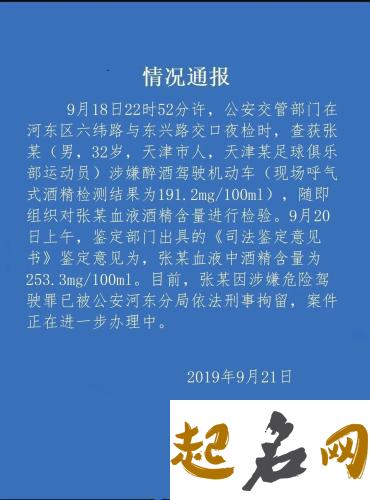 情况通报

9月18日22时52分许，公安交管部门在河东区六纬路与东兴路交口夜检时，查获张某（男，32岁，天津市人，天津某足球俱乐部运动员）涉嫌醉酒驾驶机动车（现场呼气式酒精检测结果为191.2mg/100ml），随即组织对张某血液酒精含量进行检验。9月20日上午，鉴定部门出具的《司法鉴定意见书》鉴定意见为，张某血液中酒精含量为253.3mg/100ml。目前，张某因涉嫌危险驾驶罪已被公安河东分局依法刑事拘留，案件正在进一步办理中。

2019年9月21日

起名网